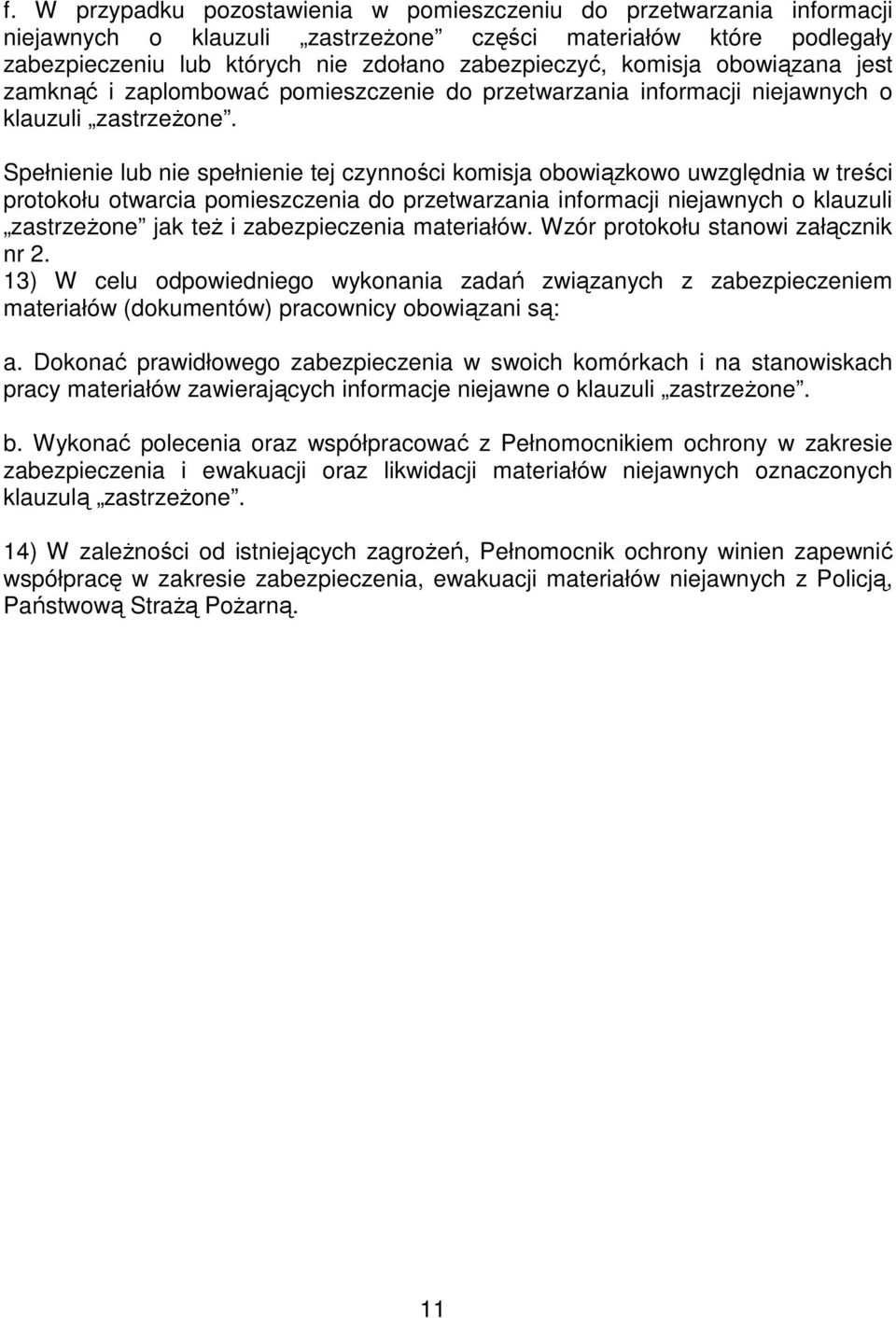 f. W przypadku pozostawienia w pomieszczeniu do przetwarzania informacji niejawnych o klauzuli „zastrzeżone” części materiałów które podlegały zabezpieczeniu lub których nie zdołano zabezpieczyć, komisja obowiązana jest zamknąć i zaplombować pomieszczenie do przetwarzania informacji niejawnych o klauzuli „zastrzeżone”.

Spełnienie lub nie spełnienie tej czynności komisja obowiązkowo uwzględnia w treści protokołu otwarcia pomieszczenia do przetwarzania informacji niejawnych o klauzuli „zastrzeżone” jak też i zabezpieczenia materiałów. Wzór protokołu stanowi załącznik nr 2.
13) W celu odpowiedniego wykonania zadań związanych z zabezpieczeniem materiałów (dokumentów) pracownicy obowiązani są:

a. Dokonać prawidłowego zabezpieczenia w swoich komórkach i na stanowiskach pracy materiałów zawierających informacje niejawne o klauzuli „zastrzeżone”.

b. Wykonać polecenia oraz współpracować z Pełnomocnikiem ochrony w zakresie zabezpieczenia i ewakuacji oraz likwidacji materiałów niejawnych oznaczonych klauzulą „zastrzeżone”.

14) W zależności od istniejących zagrożeń, Pełnomocnik ochrony winien zapewnić współpracę w zakresie zabezpieczenia, ewakuacji materiałów niejawnych z Policją, Państwową Strażą Pożarną.

11